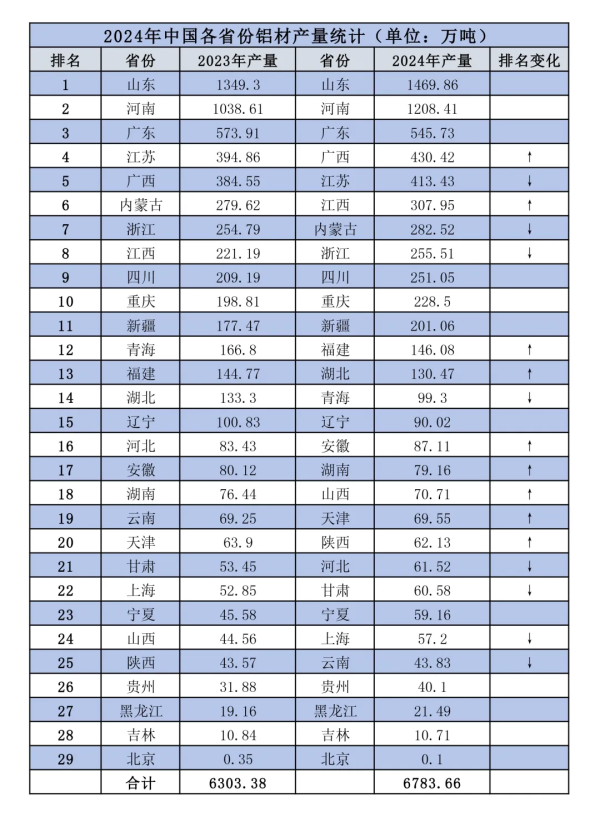 2024年中国各省份铝材产量统计（单位：万吨）

| 排名 | 省份 | 2023年产量 | 省份 | 2024年产量 | 排名变化 |
|---|---|---|---|---|---|
| 1 | 山东 | 1349.3 | 山东 | 1469.86 | |
| 2 | 河南 | 1038.61 | 河南 | 1208.41 | |
| 3 | 广东 | 573.91 | 广东 | 545.73 | |
| 4 | 江苏 | 394.86 | 广西 | 430.42 | ↑ |
| 5 | 广西 | 384.55 | 江苏 | 413.43 | ↓ |
| 6 | 内蒙古 | 279.62 | 江西 | 307.95 | ↑ |
| 7 | 浙江 | 254.79 | 内蒙古 | 282.52 | ↓ |
| 8 | 江西 | 221.19 | 浙江 | 255.51 | ↓ |
| 9 | 四川 | 209.19 | 四川 | 251.05 | |
| 10 | 重庆 | 198.81 | 重庆 | 228.5 | |
| 11 | 新疆 | 177.47 | 新疆 | 201.06 | |
| 12 | 青海 | 166.8 | 福建 | 146.08 | ↑ |
| 13 | 福建 | 144.77 | 湖北 | 130.47 | ↑ |
| 14 | 湖北 | 133.3 | 青海 | 99.3 | ↓ |
| 15 | 辽宁 | 100.83 | 辽宁 | 90.02 | |
| 16 | 河北 | 83.43 | 安徽 | 87.11 | ↑ |
| 17 | 安徽 | 80.12 | 湖南 | 79.16 | ↑ |
| 18 | 湖南 | 76.44 | 山西 | 70.71 | ↑ |
| 19 | 云南 | 69.25 | 天津 | 69.55 | ↑ |
| 20 | 天津 | 63.9 | 陕西 | 62.13 | ↑ |
| 21 | 甘肃 | 53.45 | 河北 | 61.52 | ↓ |
| 22 | 上海 | 52.85 | 甘肃 | 60.58 | ↓ |
| 23 | 宁夏 | 45.58 | 宁夏 | 59.16 | |
| 24 | 山西 | 44.56 | 上海 | 57.2 | ↓ |
| 25 | 陕西 | 43.57 | 云南 | 43.83 | ↓ |
| 26 | 贵州 | 31.88 | 贵州 | 40.1 | |
| 27 | 黑龙江 | 19.16 | 黑龙江 | 21.49 | |
| 28 | 吉林 | 10.84 | 吉林 | 10.71 | |
| 29 | 北京 | 0.35 | 北京 | 0.1 | |
| | 合计 | 6303.38 | | 6783.66 | |